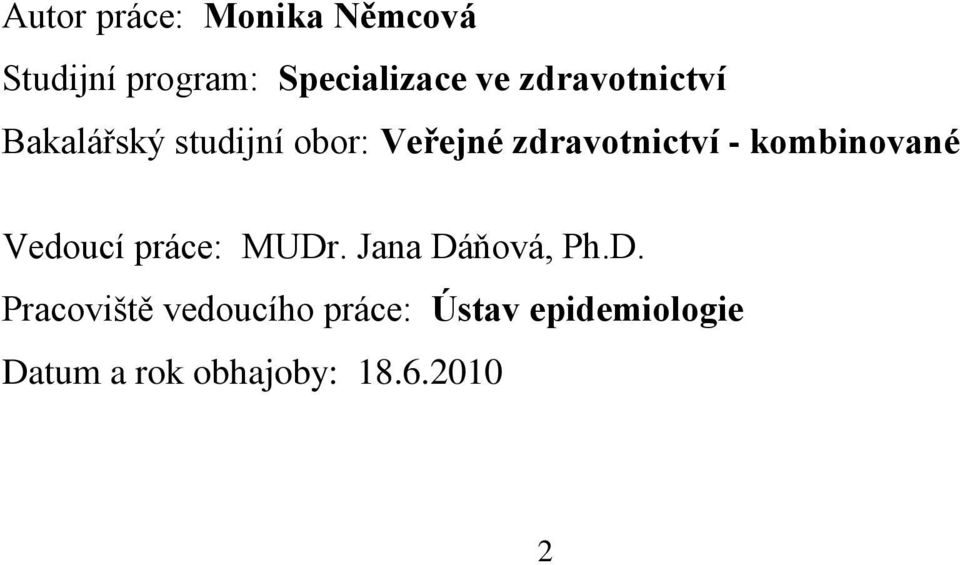 Autor práce: Monika Němcová

Studijní program: Specializace ve zdravotnictví

Bakalářský studijní obor: Veřejné zdravotnictví - kombinované

Vedoucí práce: MUDr. Jana Dáňová, Ph.D.

Pracoviště vedoucího práce: Ústav epidemiologie

Datum a rok obhajoby: 18.6.2010

2